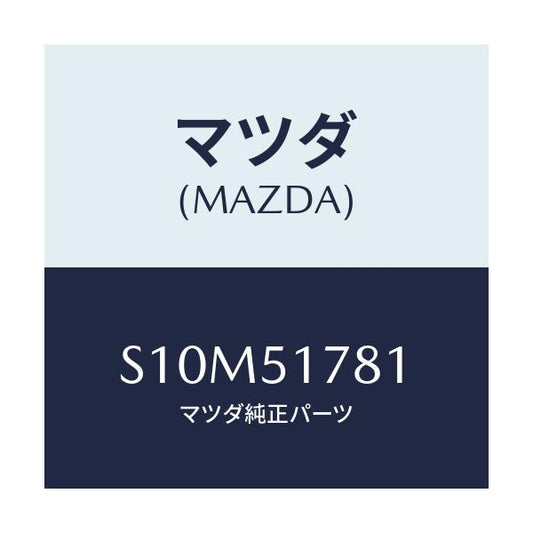 マツダ
(MAZDA)

S10M51781
マツダ純正パーツ